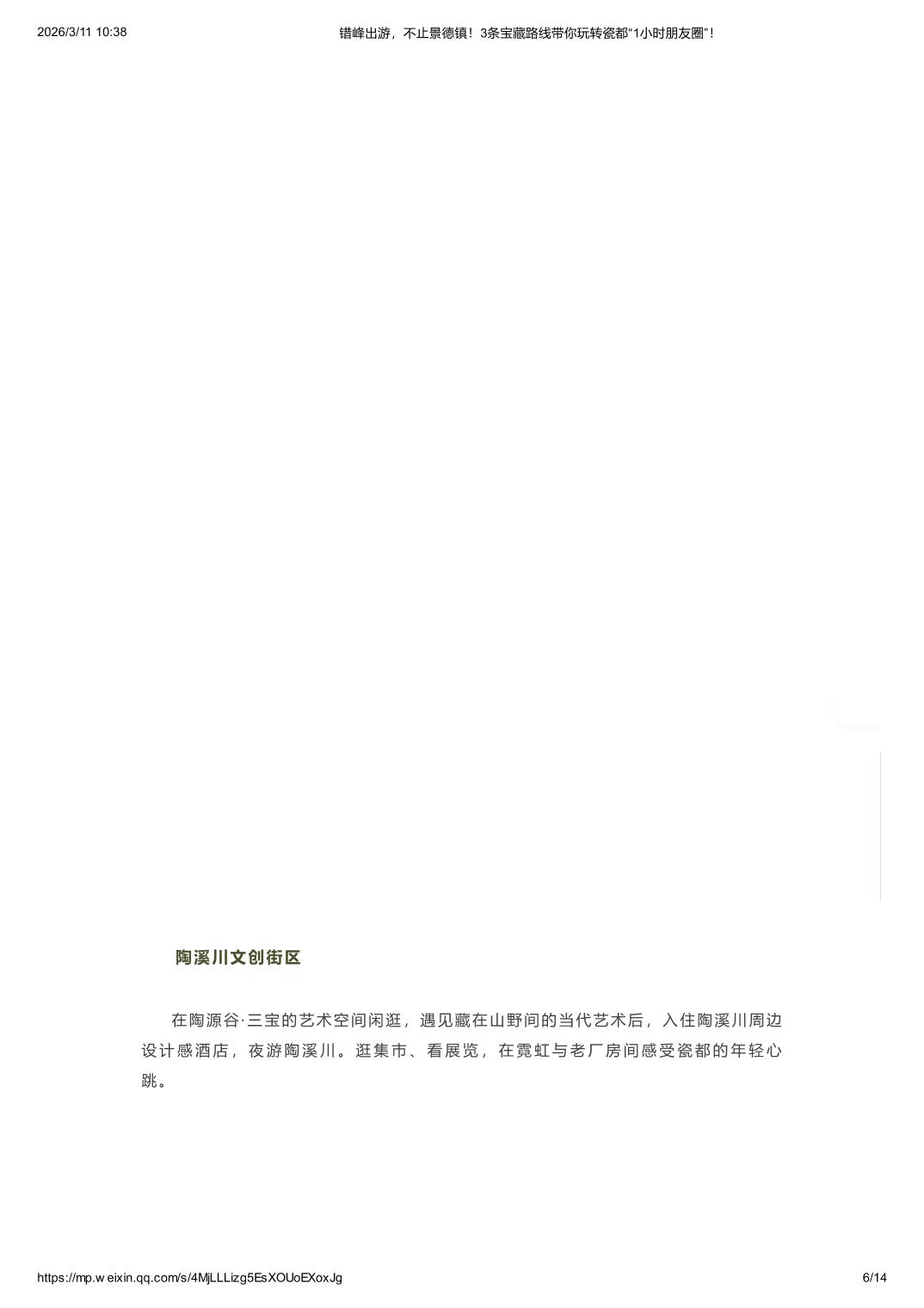 2026/3/11 10:38

错峰出游，不止景德镇！3条宝藏路线带你玩转瓷都“1小时朋友圈”！

陶溪川文创街区

在陶源谷·三宝的艺术空间闲逛，遇见藏在山野间的当代艺术后，入住陶溪川周边设计感酒店，夜游陶溪川。逛集市、看展览，在霓虹与老厂房间感受瓷都的年轻心跳。

https://mp.weixin.qq.com/s/4MjLLLizg5EsXOUoEXoxJg

6/14